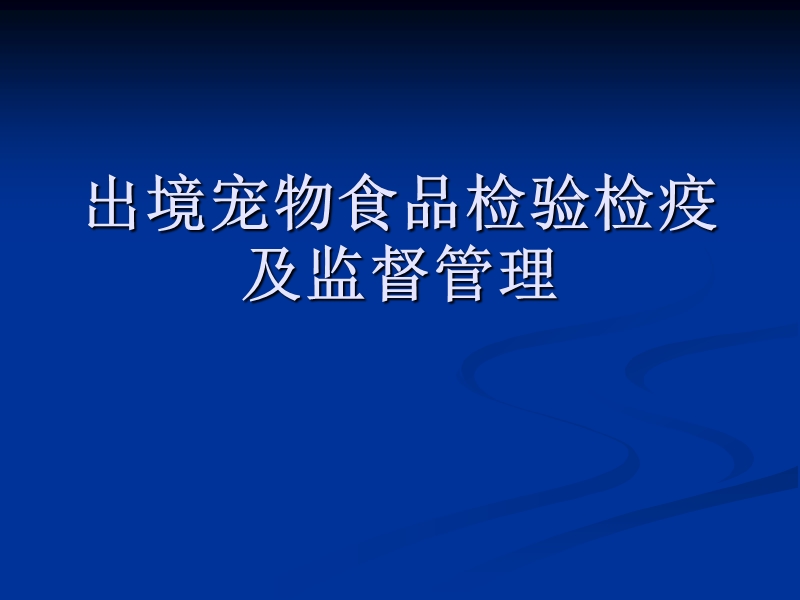 出境宠物食品检验检疫及监督管理